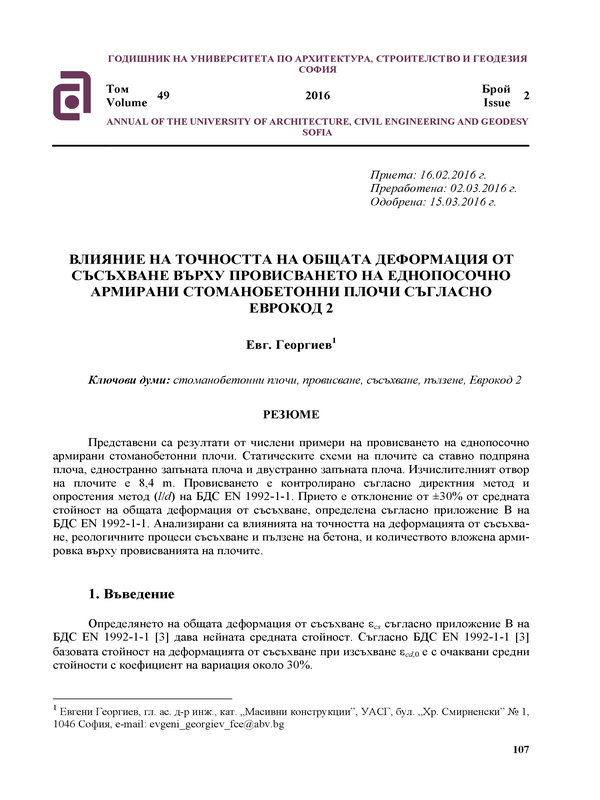 ГОДИШНИК НА УНИВЕРСИТЕТА ПО АРХИТЕКТУРА, СТРОИТЕЛСТВО И ГЕОДЕЗИЯ
СОФИЯ

Том
Volume 49

2016

Брой
Issue 2

ANNUAL OF THE UNIVERSITY OF ARCHITECTURE, CIVIL ENGINEERING AND GEODESY
SOFIA

Приета: 16.02.2016 г.
Преработена: 02.03.2016 г.
Одобрена: 15.03.2016 г.

ВЛИЯНИЕ НА ТОЧНОСТТА НА ОБЩАТА ДЕФОРМАЦИЯ ОТ СЪСЪХВАНЕ ВЪРХУ ПРОВИСВАНЕТО НА ЕДНОПОСОЧНО АРМИРАНИ СТОМАНОБЕТОННИ ПЛОЧИ СЪГЛАСНО ЕВРОКОД 2

Евг. Георгиев$^1$

Ключови думи: стоманобетонни плочи, провисване, съсъхване, пълзене, Еврокод 2

РЕЗЮМЕ

Представени са резултати от числени примери на провисването на еднопосочно армирани стоманобетонни плочи. Статическите схеми на плочите са ставно подпряна плоча, едностранно запъната плоча и двустранно запъната плоча. Изчислителният отвор на плочите е 8,4 m. Провисването е контролирано съгласно директния метод и опростения метод ($l/d$) на БДС EN 1992-1-1. Прието е отклонение от ±30% от средната стойност на общата деформация от съсъхване, определена съгласно приложение B на БДС EN 1992-1-1. Анализирани са влиянията на точността на деформацията от съсъхване, реологичните процеси съсъхване и пълзене на бетона, и количеството вложена армировка върху провисванията на плочите.

1. Въведение

Определянето на общата деформация от съсъхване $\varepsilon_{cs}$ съгласно приложение B на БДС EN 1992-1-1 [3] дава нейната средната стойност. Съгласно БДС EN 1992-1-1 [3] базовата стойност на деформацията от съсъхване при изсъхване $\varepsilon_{cd,0}$ е с очаквани средни стойности с коефициент на вариация около 30%.

$^1$ Евгени Георгиев, гл. ас. д-р инж., кат. „Масивни конструкции", УАСГ, бул. „Хр. Смирненски" № 1, 1046 София, e-mail: evgeni_georgiev_fce@abv.bg

107